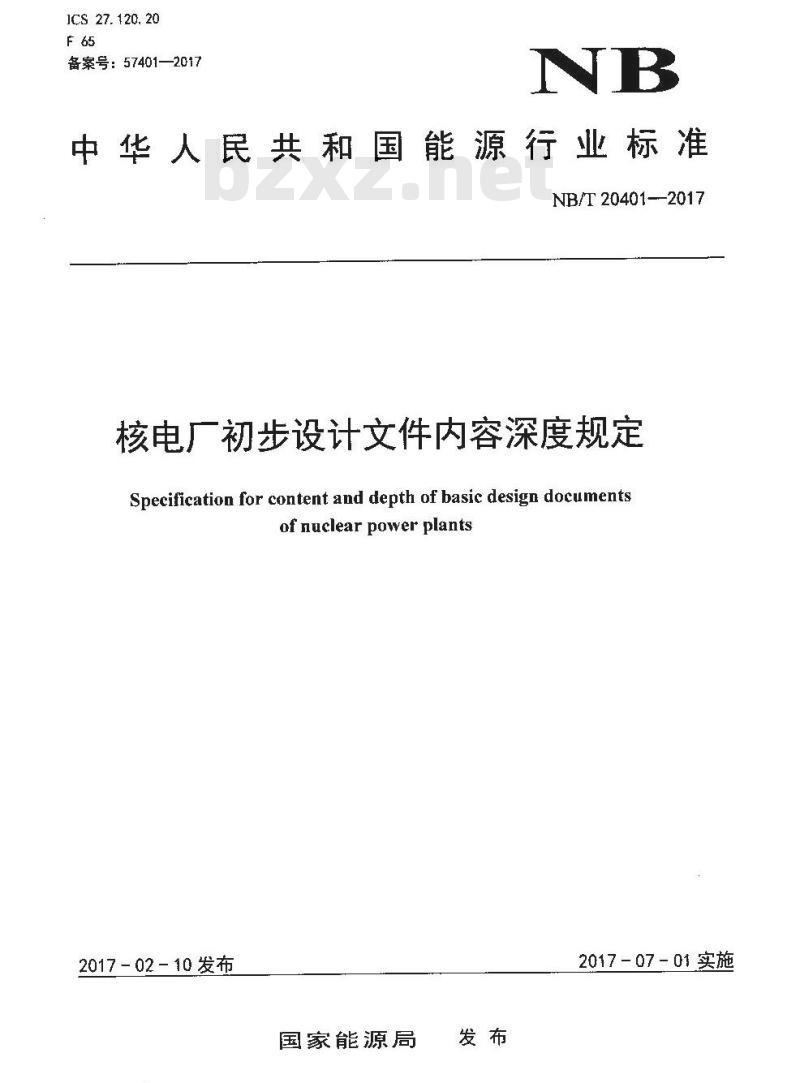 ICS 27.120.20
F 65
备案号：57401—2017

NB

中华人民共和国能源行业标准

bzxz.net

NB/T 20401—2017

核电厂初步设计文件内容深度规定

Specification for content and depth of basic design documents of nuclear power plants

2017-02-10 发布

2017-07-01 实施

国家能源局 发布